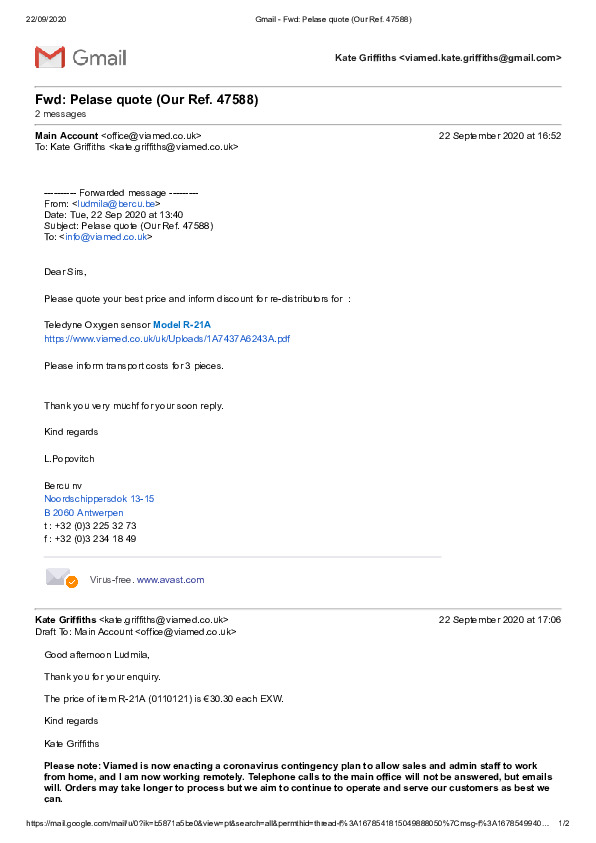 22/09/2020 Gmail - Fwd: Pelase quote (Our Ref. 47588)

Gmail

Kate Griffiths <viamed.kate.griffiths@gmail.com>

Fwd: Pelase quote (Our Ref. 47588)
2 messages

Main Account <office@viamed.co.uk> 22 September 2020 at 16:52
To: Kate Griffiths <kate.griffiths@viamed.co.uk>

---------- Forwarded message ---------
From: <ludmila@bercu.be>
Date: Tue, 22 Sep 2020 at 13:40
Subject: Pelase quote (Our Ref. 47588)
To: <info@viamed.co.uk>

Dear Sirs,

Please quote your best price and inform discount for re-distributors for :

Teledyne Oxygen sensor Model R-21A
https://www.viamed.co.uk/uk/Uploads/1A7437A6243A.pdf

Please inform transport costs for 3 pieces.

Thank you very muchf for your soon reply.

Kind regards

L.Popovitch

Bercu nv
Noordschippersdok 13-15
B 2060 Antwerpen
t : +32 (0)3 225 32 73
f : +32 (0)3 234 18 49

Virus-free. www.avast.com

Kate Griffiths <kate.griffiths@viamed.co.uk> 22 September 2020 at 17:06
Draft To: Main Account <office@viamed.co.uk>

Good afternoon Ludmila,

Thank you for your enquiry.

The price of item R-21A (0110121) is €30.30 each EXW.

Kind regards

Kate Griffiths

Please note: Viamed is now enacting a coronavirus contingency plan to allow sales and admin staff to work from home, and I am now working remotely. Telephone calls to the main office will not be answered, but emails will. Orders may take longer to process but we aim to continue to operate and serve our customers as best we can.

https://mail.google.com/mail/u/0?ik=b5871a5be0&view=pt&search=all&permthid=thread-f%3A1678541815049888050%7Cmsg-f%3A1678549940... 1/2